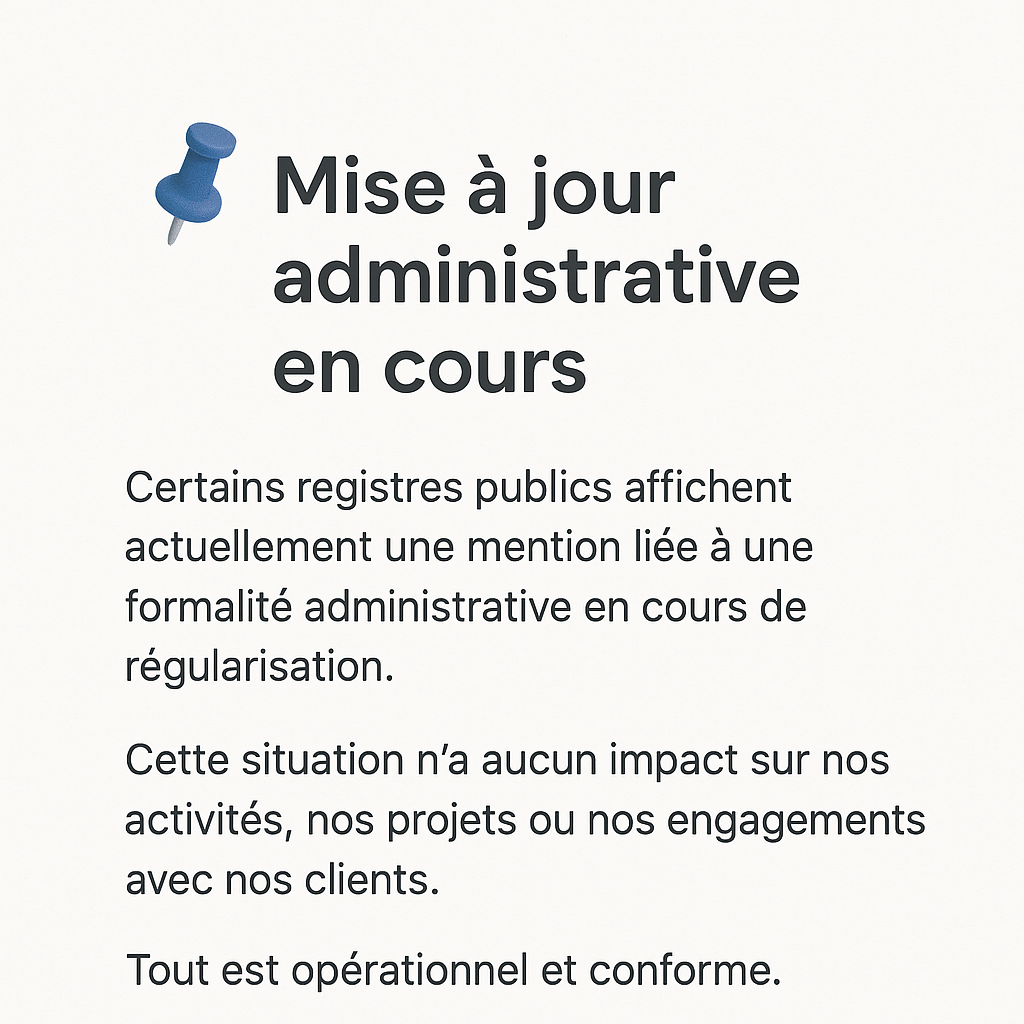 Mise à jour administrative en cours

Certains registres publics affichent actuellement une mention liée à une formalité administrative en cours de régularisation.

Cette situation n’a aucun impact sur nos activités, nos projets ou nos engagements avec nos clients.

Tout est opérationnel et conforme.